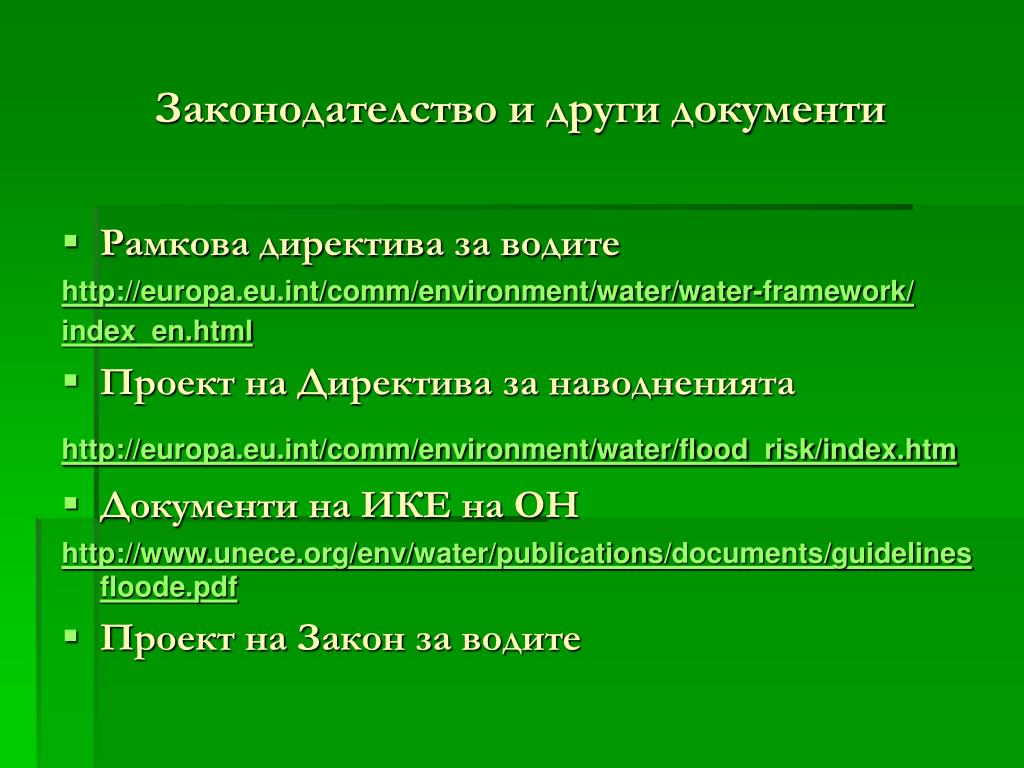 Законодателство и други документи

▪ Рамкова директива за водите

http://europa.eu.int/comm/environment/water/water-framework/index_en.html

▪ Проект на Директива за наводненията

http://europa.eu.int/comm/environment/water/flood_risk/index.htm

▪ Документи на ИКЕ на ОН

http://www.unece.org/env/water/publications/documents/guidelinesfloode.pdf

▪ Проект на Закон за водите